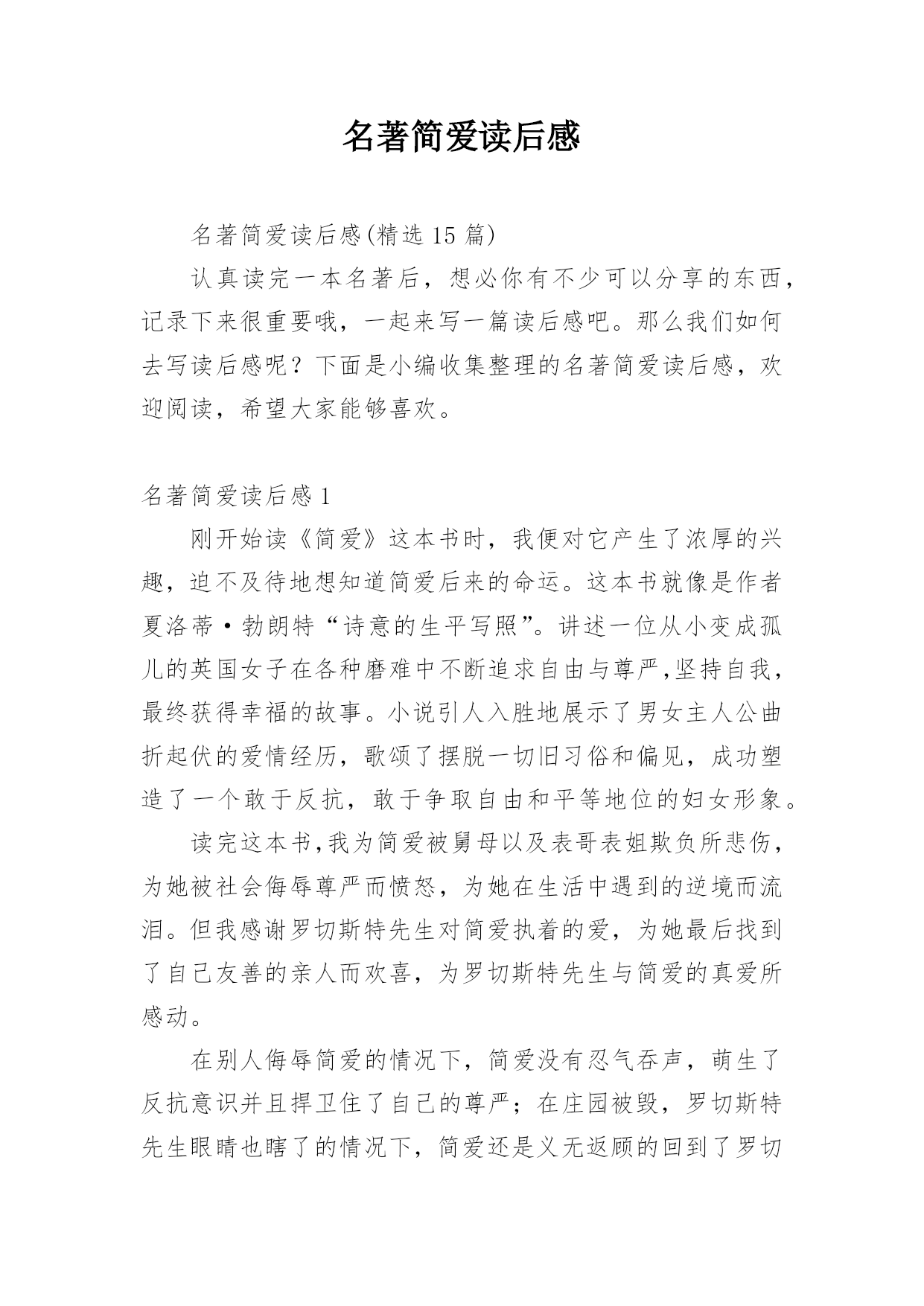 名著简爱读后感

名著简爱读后感(精选 15 篇)

认真读完一本名著后，想必你有不少可以分享的东西，记录下来很重要哦，一起来写一篇读后感吧。那么我们如何去写读后感呢？下面是小编收集整理的名著简爱读后感，欢迎阅读，希望大家能够喜欢。

名著简爱读后感 1

刚开始读《简爱》这本书时，我便对它产生了浓厚的兴趣，迫不及待地想知道简爱后来的命运。这本书就像是作者夏洛蒂·勃朗特“诗意的生平写照”。讲述一位从小变成孤儿的英国女子在各种磨难中不断追求自由与尊严,坚持自我，最终获得幸福的故事。小说引人入胜地展示了男女主人公曲折起伏的爱情经历，歌颂了摆脱一切旧习俗和偏见，成功塑造了一个敢于反抗，敢于争取自由和平等地位的妇女形象。

读完这本书,我为简爱被舅母以及表哥表姐欺负所悲伤，为她被社会侮辱尊严而愤怒，为她在生活中遇到的逆境而流泪。但我感谢罗切斯特先生对简爱执着的爱，为她最后找到了自己友善的亲人而欢喜，为罗切斯特先生与简爱的真爱所感动。

在别人侮辱简爱的情况下，简爱没有忍气吞声，萌生了反抗意识并且捍卫住了自己的尊严；在庄园被毁，罗切斯特先生眼睛也瞎了的情况下，简爱还是义无返顾的回到了罗切